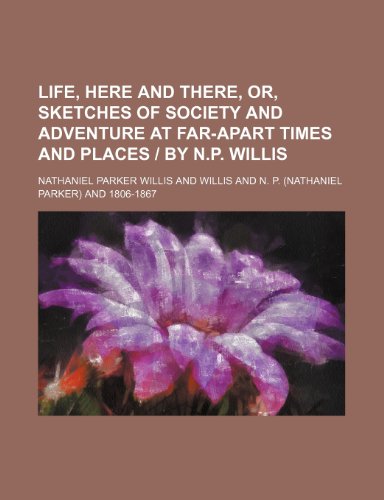 LIFE, HERE AND THERE, OR, SKETCHES OF SOCIETY AND ADVENTURE AT FAR-APART TIMES AND PLACES / BY N.P. WILLIS

NATHANIEL PARKER WILLIS AND WILLIS AND N. P. (NATHANIEL PARKER) AND 1806-1867